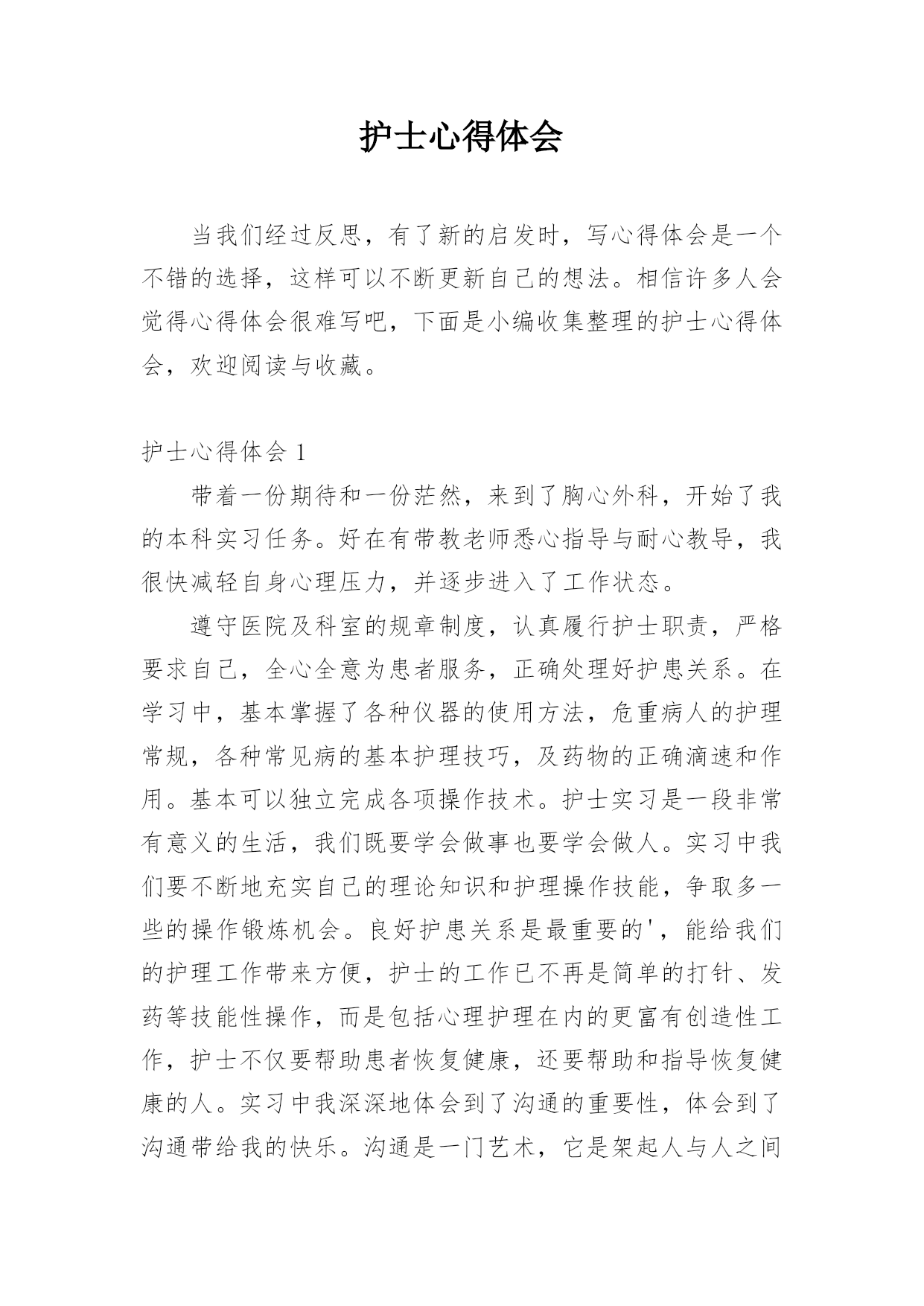 护士心得体会

当我们经过反思，有了新的启发时，写心得体会是一个不错的选择，这样可以不断更新自己的想法。相信许多人会觉得心得体会很难写吧，下面是小编收集整理的护士心得体会，欢迎阅读与收藏。

护士心得体会 1

带着一份期待和一份茫然，来到了胸心外科，开始了我的本科实习任务。好在有带教老师悉心指导与耐心教导，我很快减轻自身心理压力，并逐步进入了工作状态。

遵守医院及科室的规章制度，认真履行护士职责，严格要求自己，全心全意为患者服务，正确处理好护患关系。在学习中，基本掌握了各种仪器的使用方法，危重病人的护理常规，各种常见病的基本护理技巧，及药物的正确滴速和作用。基本可以独立完成各项操作技术。护士实习是一段非常有意义的生活，我们既要学会做事也要学会做人。实习中我们要不断地充实自己的理论知识和护理操作技能，争取多一些的操作锻炼机会。良好护患关系是最重要的'，能给我们的护理工作带来方便，护士的工作已不再是简单的打针、发药等技能性操作，而是包括心理护理在内的更富有创造性工作，护士不仅要帮助患者恢复健康，还要帮助和指导恢复健康的人。实习中我深深地体会到了沟通的重要性，体会到了沟通带给我的快乐。沟通是一门艺术，它是架起人与人之间